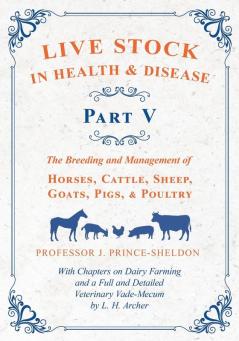 LIVE STOCK
IN HEALTH & DISEASE

PART V

The Breeding and Management of

HORSES, CATTLE, SHEEP, GOATS, PIGS, & POULTRY

PROFESSOR J. PRINCE-SHELDON

With Chapters on Dairy Farming and a Full and Detailed Veterinary Vade-Mecum by L. H. Archer